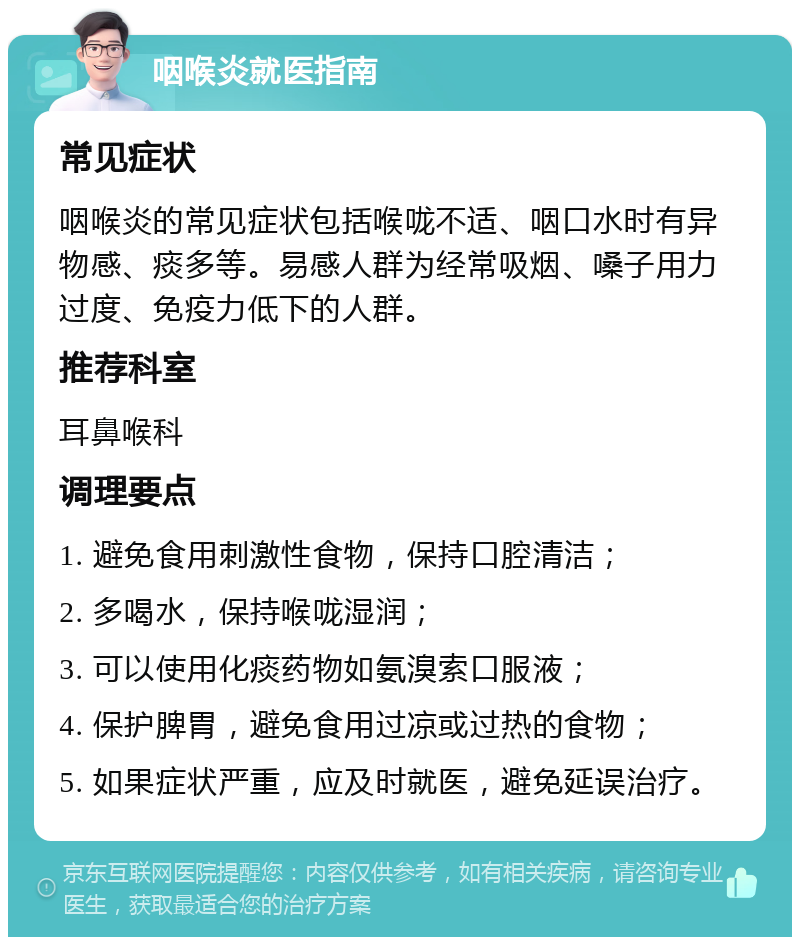 咽喉炎就医指南

常见症状

咽喉炎的常见症状包括喉咙不适、咽口水时有异物感、痰多等。易感人群为经常吸烟、嗓子用力过度、免疫力低下的人群。

推荐科室

耳鼻喉科

调理要点

1. 避免食用刺激性食物，保持口腔清洁；

2. 多喝水，保持喉咙湿润；

3. 可以使用化痰药物如氨溴索口服液；

4. 保护脾胃，避免食用过凉或过热的食物；

5. 如果症状严重，应及时就医，避免延误治疗。

京东互联网医院提醒您：内容仅供参考，如有相关疾病，请咨询专业医生，获取最适合您的治疗方案